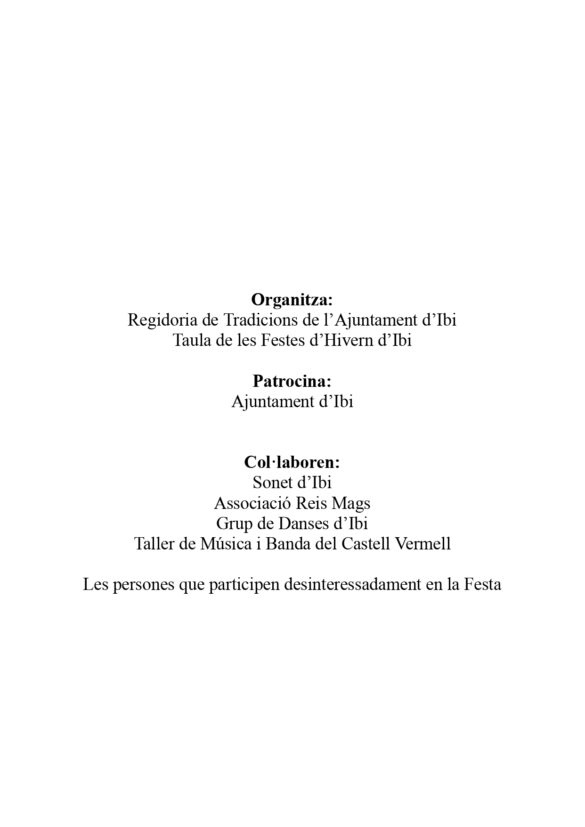 Organitza:
Regidoria de Tradicions de l'Ajuntament d'Ibi
Taula de les Festes d'Hivern d'Ibi

Patrocina:
Ajuntament d'Ibi

Col·laboren:
Sonet d'Ibi
Associació Reis Mags
Grup de Danses d'Ibi
Taller de Música i Banda del Castell Vermell

Les persones que participen desinteressadament en la Festa